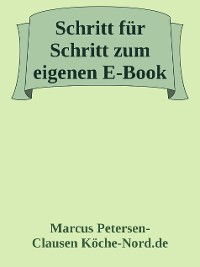 Schritt für Schritt zum eigenen E-Book

Marcus Petersen-Clausen Köche-Nord.de